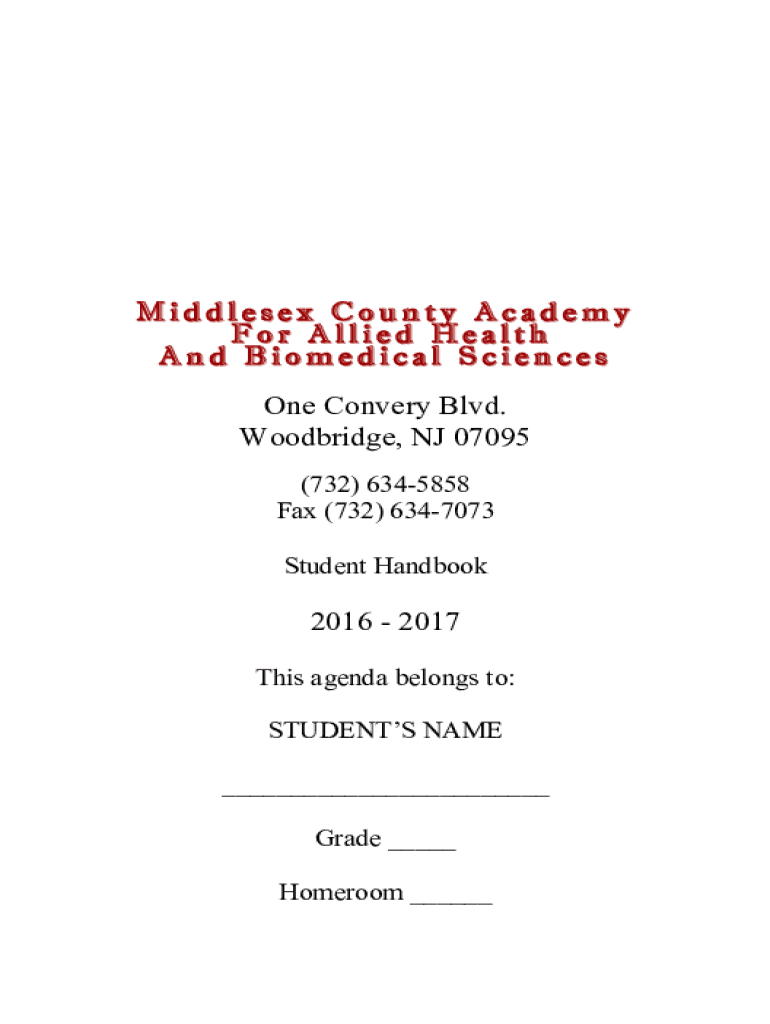 Middlesex County Academy
For Allied Health
And Biomedical Sciences

One Convery Blvd.
Woodbridge, NJ 07095

(732) 634-5858
Fax (732) 634-7073

Student Handbook

2016 - 2017

This agenda belongs to:

STUDENT'S NAME

________________________

Grade _____

Homeroom ______